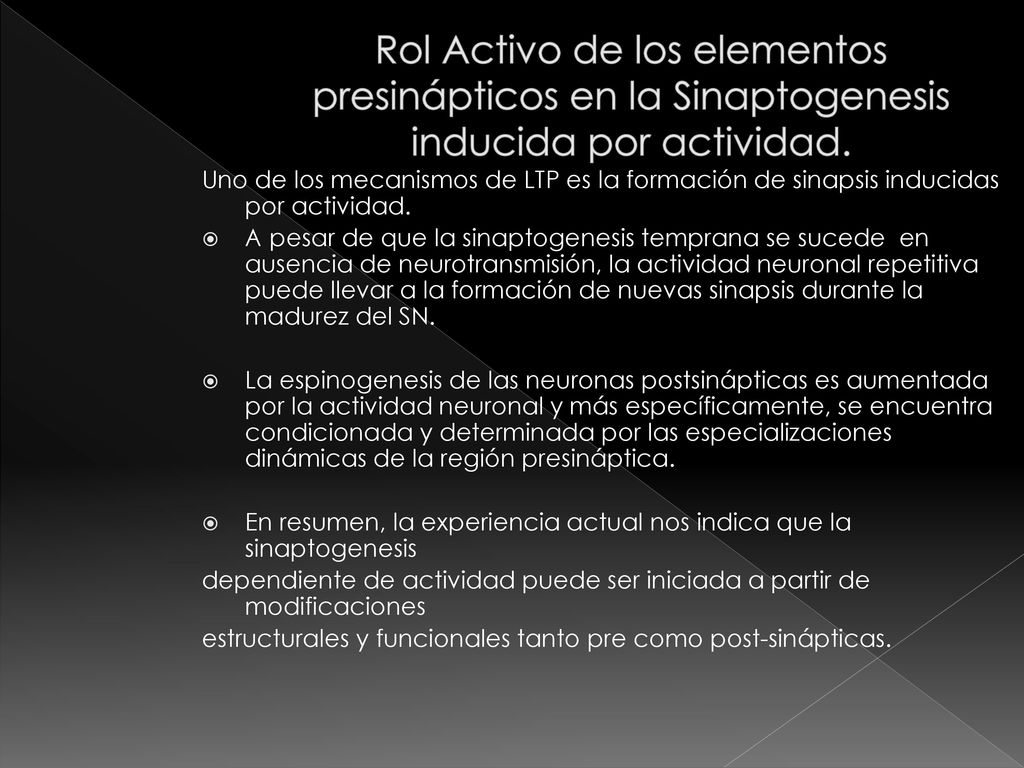 Rol Activo de los elementos presinápticos en la Sinaptogenesis inducida por actividad.

Uno de los mecanismos de LTP es la formación de sinapsis inducidas por actividad.

A pesar de que la sinaptogenesis temprana se sucede en ausencia de neurotransmisión, la actividad neuronal repetitiva puede llevar a la formación de nuevas sinapsis durante la madurez del SN.

La espinogenesis de las neuronas postsinápticas es aumentada por la actividad neuronal y más específicamente, se encuentra condicionada y determinada por las especializaciones dinámicas de la región presináptica.

En resumen, la experiencia actual nos indica que la sinaptogenesis

dependiente de actividad puede ser iniciada a partir de modificaciones

estructurales y funcionales tanto pre como post-sinápticas.